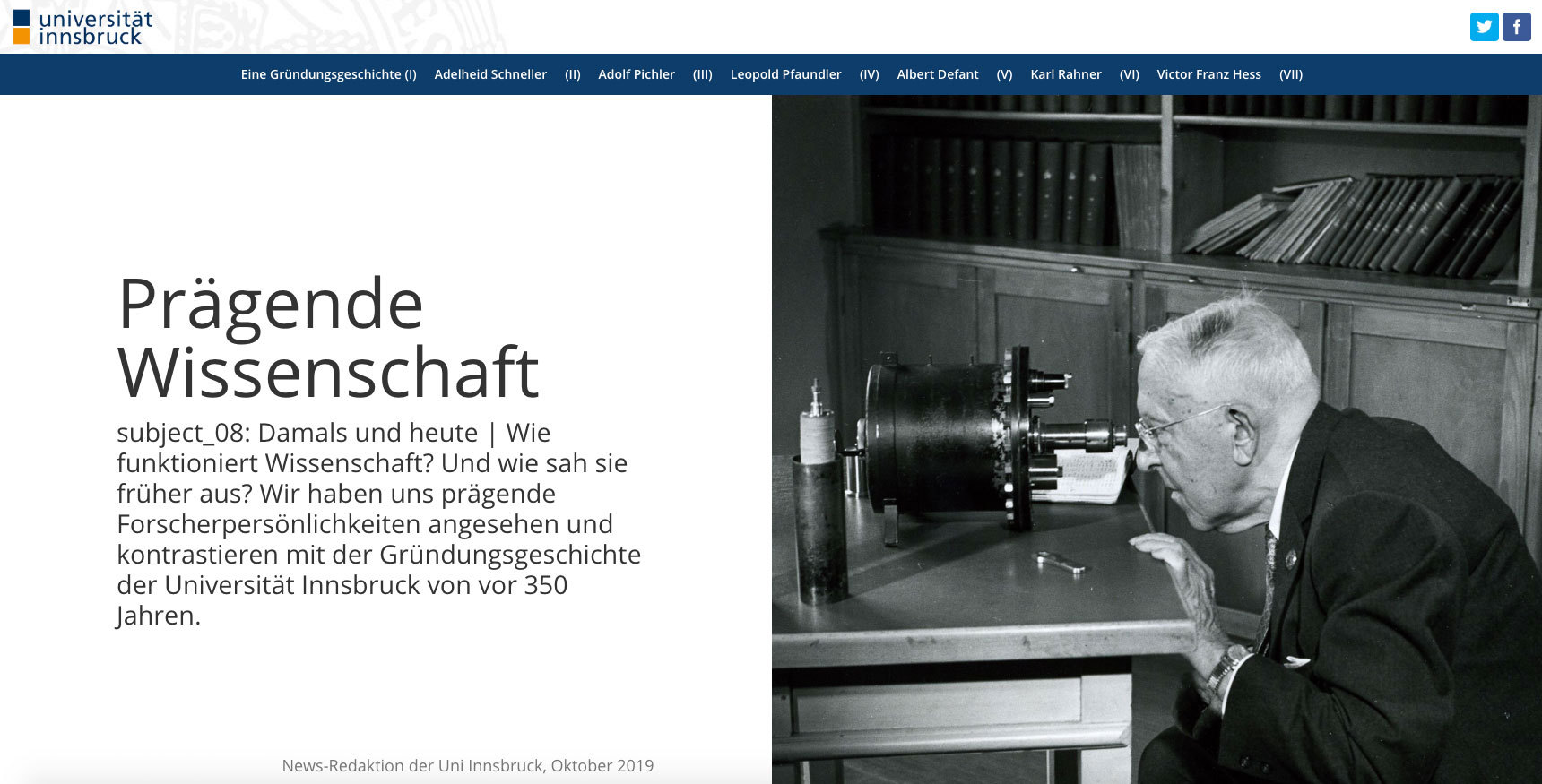 universität innsbruck

Eine Gründungsgeschichte (I) Adelheid Schneller (II) Adolf Pichler (III) Leopold Pfaundler (IV) Albert Defant (V) Karl Rahner (VI) Victor Franz Hess (VII)

Prägende Wissenschaft

subject_08: Damals und heute | Wie funktioniert Wissenschaft? Und wie sah sie früher aus? Wir haben uns prägende Forscherpersönlichkeiten angesehen und kontrastieren mit der Gründungsgeschichte der Universität Innsbruck von vor 350 Jahren.

News-Redaktion der Uni Innsbruck, Oktober 2019